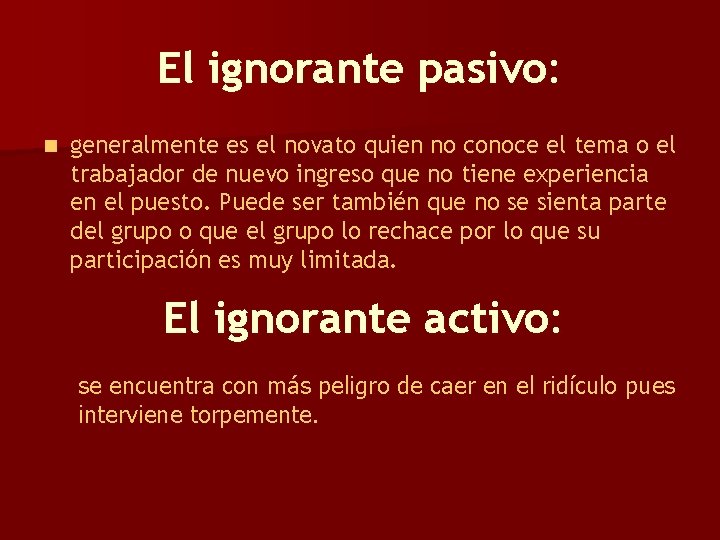 El ignorante pasivo:

generalmente es el novato quien no conoce el tema o el trabajador de nuevo ingreso que no tiene experiencia en el puesto. Puede ser también que no se sienta parte del grupo o que el grupo lo rechace por lo que su participación es muy limitada.

El ignorante activo:

se encuentra con más peligro de caer en el ridículo pues interviene torpemente.